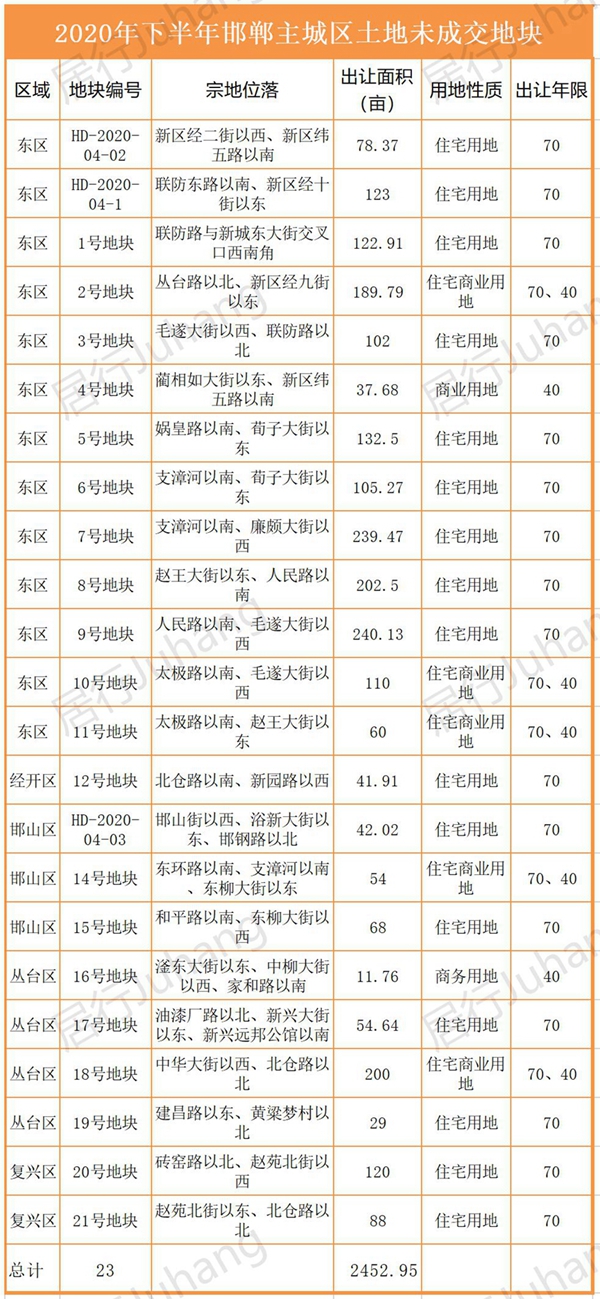 2020年下半年邯郸主城区土地未成交地块

| 区域 | 地块编号 | 宗地位落 | 出让面积（亩） | 用地性质 | 出让年限 |
|---|---|---|---|---|---|
| 东区 | HD-2020-04-02 | 新区经二街以西、新区纬五路以南 | 78.37 | 住宅用地 | 70 |
| 东区 | HD-2020-04-1 | 联防东路以南、新区经十街以东 | 123 | 住宅用地 | 70 |
| 东区 | 1号地块 | 联防路与新城东大街交叉口西南角 | 122.91 | 住宅用地 | 70 |
| 东区 | 2号地块 | 丛台路以北、新区经九街以东 | 189.79 | 住宅商业用地 | 70、40 |
| 东区 | 3号地块 | 毛遂大街以西、联防路以北 | 102 | 住宅用地 | 70 |
| 东区 | 4号地块 | 蔺相如大街以东、新区纬五路以南 | 37.68 | 商业用地 | 40 |
| 东区 | 5号地块 | 娲皇路以南、荀子大街以东 | 132.5 | 住宅用地 | 70 |
| 东区 | 6号地块 | 支漳河以南、荀子大街以东 | 105.27 | 住宅用地 | 70 |
| 东区 | 7号地块 | 支漳河以南、廉颇大街以西 | 239.47 | 住宅用地 | 70 |
| 东区 | 8号地块 | 赵王大街以东、人民路以南 | 202.5 | 住宅用地 | 70 |
| 东区 | 9号地块 | 人民路以南、毛遂大街以西 | 240.13 | 住宅用地 | 70 |
| 东区 | 10号地块 | 太极路以南、毛遂大街以西 | 110 | 住宅商业用地 | 70、40 |
| 东区 | 11号地块 | 太极路以南、赵王大街以东 | 60 | 住宅商业用地 | 70、40 |
| 经开区 | 12号地块 | 北仓路以南、新园路以西 | 41.91 | 住宅用地 | 70 |
| 邯山区 | HD-2020-04-03 | 邯山街以西、浴新大街以东、邯钢路以北 | 42.02 | 住宅用地 | 70 |
| 邯山区 | 14号地块 | 东环路以南、支漳河以南、东柳大街以东 | 54 | 住宅商业用地 | 70、40 |
| 邯山区 | 15号地块 | 和平路以南、东柳大街以西 | 68 | 住宅用地 | 70 |
| 丛台区 | 16号地块 | 滏东大街以东、中柳大街以西、家和路以南 | 11.76 | 商务用地 | 40 |
| 丛台区 | 17号地块 | 油漆厂路以北、新兴大街以东、新兴远邦公馆以南 | 54.64 | 住宅用地 | 70 |
| 丛台区 | 18号地块 | 中华大街以西、北仓路以北 | 200 | 住宅商业用地 | 70、40 |
| 丛台区 | 19号地块 | 建昌路以东、黄粱梦村以北 | 29 | 住宅用地 | 70 |
| 复兴区 | 20号地块 | 砖窑路以北、赵苑北街以西 | 120 | 住宅用地 | 70 |
| 复兴区 | 21号地块 | 赵苑北街以东、北仓路以北 | 88 | 住宅用地 | 70 |
| 总计 | 23 | | 2452.95 | | |

居行Juhang